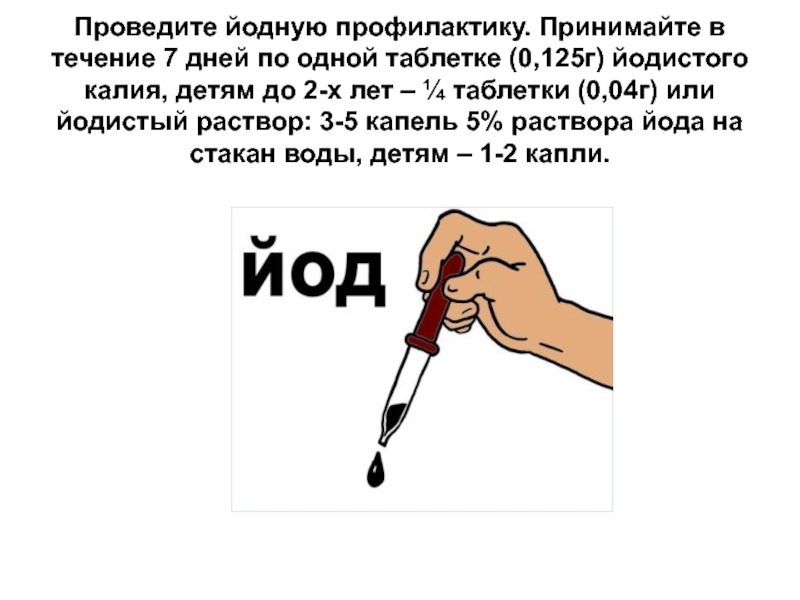 Проведите йодную профилактику. Принимайте в течение 7 дней по одной таблетке (0,125г) йодистого калия, детям до 2-х лет – ¼ таблетки (0,04г) или йодистый раствор: 3-5 капель 5% раствора йода на стакан воды, детям – 1-2 капли.

йод